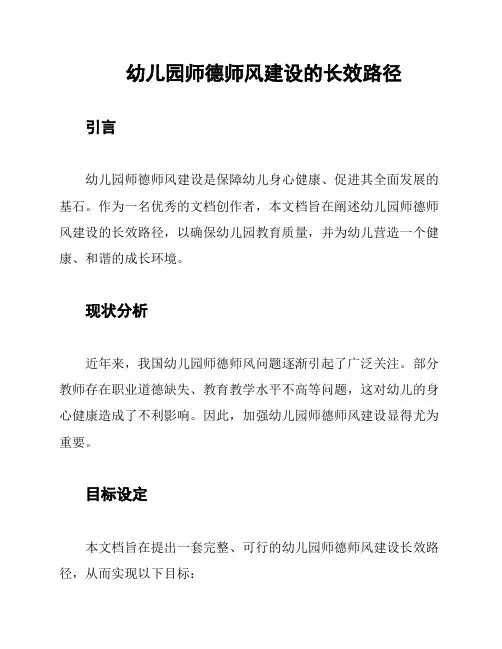 幼儿园师德师风建设的长效路径

引言

幼儿园师德师风建设是保障幼儿身心健康、促进其全面发展的基石。作为一名优秀的文档创作者，本文档旨在阐述幼儿园师德师风建设的长效路径，以确保幼儿园教育质量，并为幼儿营造一个健康、和谐的成长环境。

现状分析

近年来，我国幼儿园师德师风问题逐渐引起了广泛关注。部分教师存在职业道德缺失、教育教学水平不高等问题，这对幼儿的身心健康造成了不利影响。因此，加强幼儿园师德师风建设显得尤为重要。

目标设定

本文档旨在提出一套完整、可行的幼儿园师德师风建设长效路径，从而实现以下目标：